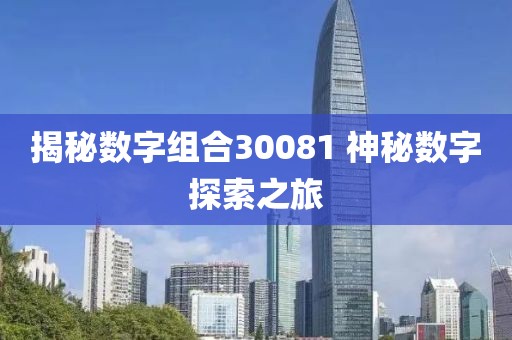 揭秘数字组合30081 神秘数字探索之旅